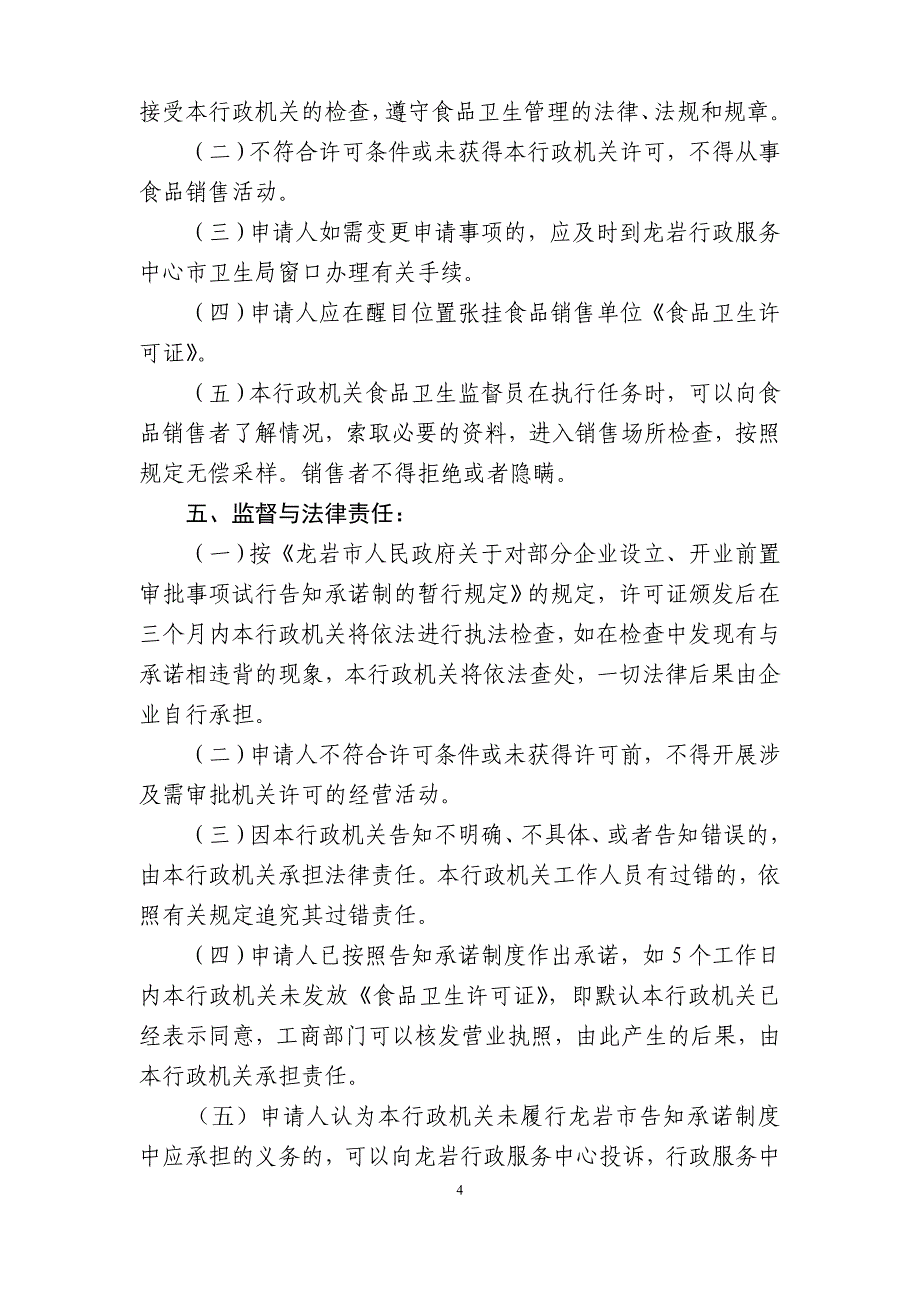 接受本行政机关的检查，遵守食品卫生管理的法律、法规和规章。

（二）不符合许可条件或未获得本行政机关许可，不得从事食品销售活动。

（三）申请人如需变更申请事项的，应及时到龙岩行政服务中心市卫生局窗口办理有关手续。

（四）申请人应在醒目位置张挂食品销售单位《食品卫生许可证》。

（五）本行政机关食品卫生监督员在执行任务时，可以向食品销售者了解情况，索取必要的资料，进入销售场所检查，按照规定无偿采样。销售者不得拒绝或者隐瞒。

五、监督与法律责任：

（一）按《龙岩市人民政府关于对部分企业设立、开业前置审批事项试行告知承诺制的暂行规定》的规定，许可证颁发后在三个月内本行政机关将依法进行执法检查，如在检查中发现有与承诺相违背的现象，本行政机关将依法查处，一切法律后果由企业自行承担。

（二）申请人不符合许可条件或未获得许可前，不得开展涉及需审批机关许可的经营活动。

（三）因本行政机关告知不明确、不具体、或者告知错误的，由本行政机关承担法律责任。本行政机关工作人员有过错的，依照有关规定追究其过错责任。

（四）申请人已按照告知承诺制度作出承诺，如5个工作日内本行政机关未发放《食品卫生许可证》，即默认本行政机关已经表示同意，工商部门可以核发营业执照，由此产生的后果，由本行政机关承担责任。

（五）申请人认为本行政机关未履行龙岩市告知承诺制度中应承担的义务的，可以向龙岩行政服务中心投诉，行政服务中

4